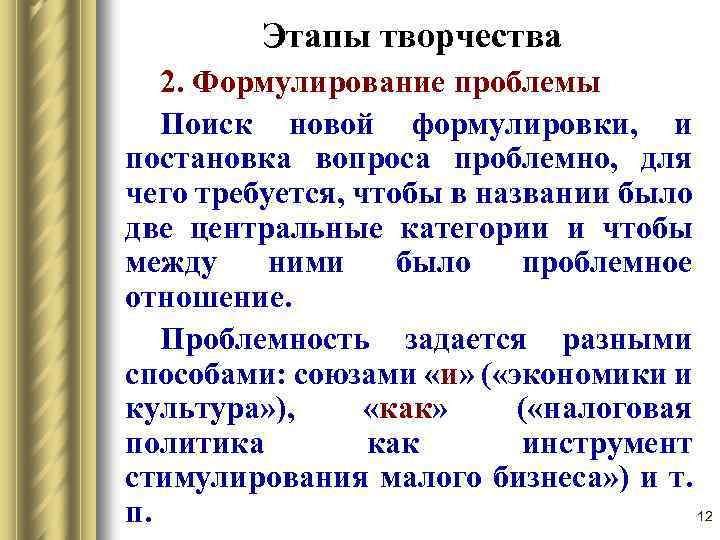 Этапы творчества

2. Формулирование проблемы

Поиск новой формулировки, и постановка вопроса проблемно, для чего требуется, чтобы в названии было две центральные категории и чтобы между ними было проблемное отношение.

Проблемность задается разными способами: союзами «и» («экономики и культура»), «как» («налоговая политика как инструмент стимулирования малого бизнеса») и т. п.

12